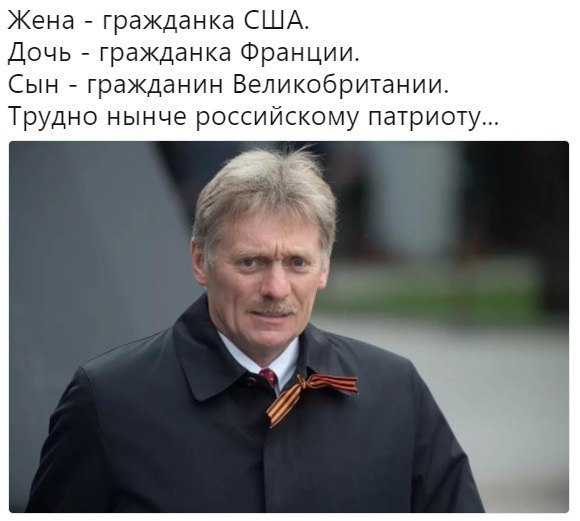 Жена - гражданка США.
Дочь - гражданка Франции.
Сын - гражданин Великобритании.
Трудно нынче российскому патриоту...